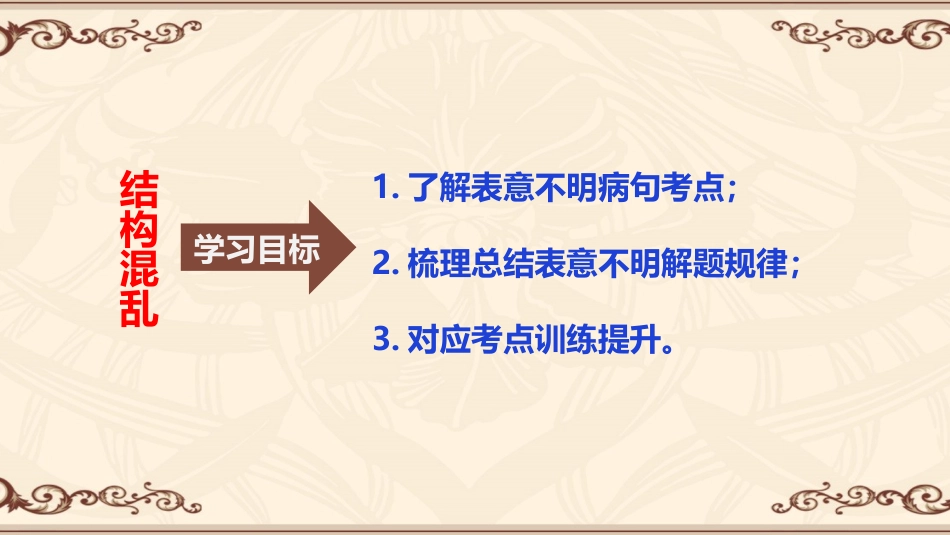 结构混乱

学习目标

1. 了解表意不明病句考点;

2. 梳理总结表意不明解题规律;

3. 对应考点训练提升。